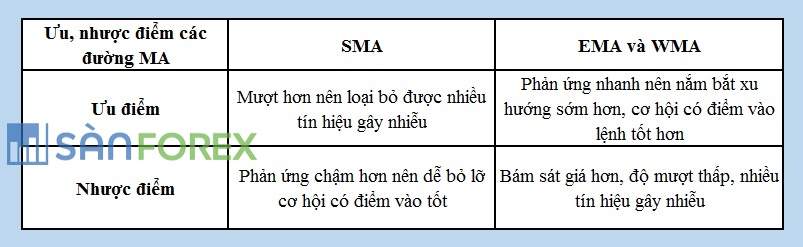 | Ưu, nhược điểm các đường MA | SMA | EMA và WMA |
|---|---|---|
| Ưu điểm | Mượt hơn nên loại bỏ được nhiều tín hiệu gây nhiễu | Phản ứng nhanh nên nắm bắt xu hướng sớm hơn, cơ hội có điểm vào lệnh tốt hơn |
| Nhược điểm | Phản ứng chậm hơn nên dễ bỏ lỡ cơ hội có điểm vào tốt | Bám sát giá hơn, độ mượt thấp, nhiều tín hiệu gây nhiễu |

SÀNFOREX